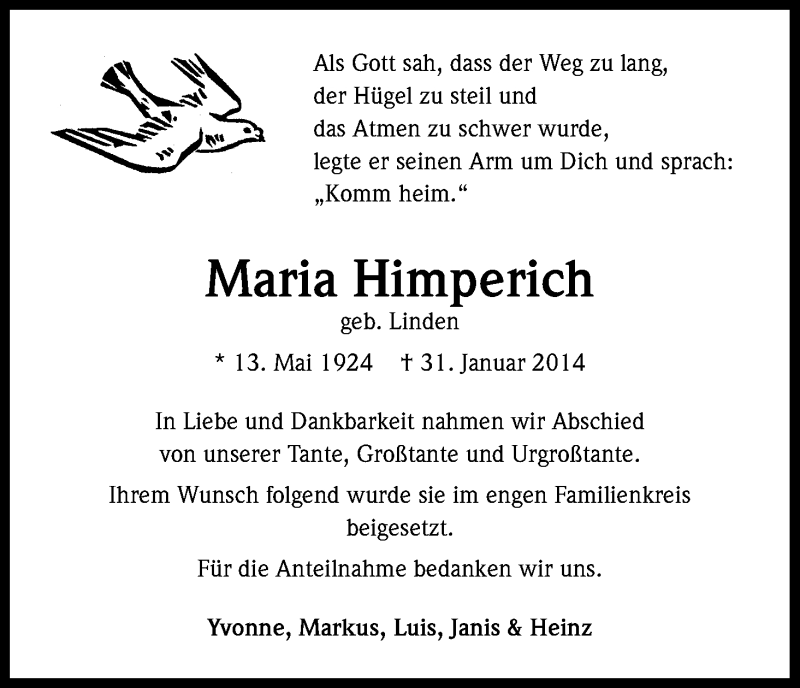 Als Gott sah, dass der Weg zu lang,
der Hügel zu steil und
das Atmen zu schwer wurde,
legte er seinen Arm um Dich und sprach:
„Komm heim.“

Maria Himperich
geb. Linden

* 13. Mai 1924 † 31. Januar 2014

In Liebe und Dankbarkeit nahmen wir Abschied von unserer Tante, Großtante und Urgroßtante.

Ihrem Wunsch folgend wurde sie im engen Familienkreis beigesetzt.

Für die Anteilnahme bedanken wir uns.

Yvonne, Markus, Luis, Janis & Heinz